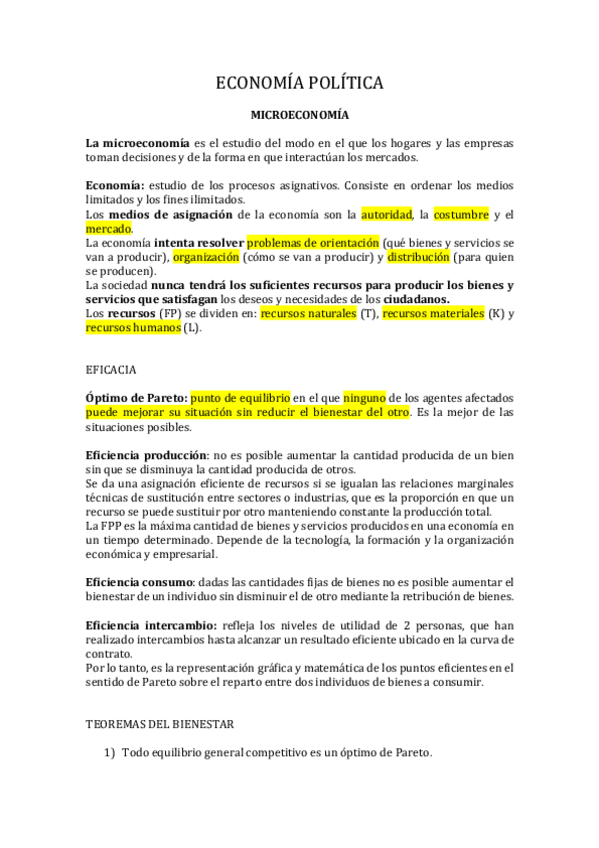 ECONOMÍA POLÍTICA

MICROECONOMÍA

La microeconomía es el estudio del modo en el que los hogares y las empresas toman decisiones y de la forma en que interactúan los mercados.

Economía: estudio de los procesos asignativos. Consiste en ordenar los medios limitados y los fines ilimitados.
Los medios de asignación de la economía son la autoridad, la costumbre y el mercado.
La economía intenta resolver problemas de orientación (qué bienes y servicios se van a producir), organización (cómo se van a producir) y distribución (para quien se producen).
La sociedad nunca tendrá los suficientes recursos para producir los bienes y servicios que satisfagan los deseos y necesidades de los ciudadanos.
Los recursos (FP) se dividen en: recursos naturales (T), recursos materiales (K) y recursos humanos (L).

EFICACIA

Óptimo de Pareto: punto de equilibrio en el que ninguno de los agentes afectados puede mejorar su situación sin reducir el bienestar del otro. Es la mejor de las situaciones posibles.

Eficiencia producción: no es posible aumentar la cantidad producida de un bien sin que se disminuya la cantidad producida de otros.
Se da una asignación eficiente de recursos si se igualan las relaciones marginales técnicas de sustitución entre sectores o industrias, que es la proporción en que un recurso se puede sustituir por otro manteniendo constante la producción total.
La FPP es la máxima cantidad de bienes y servicios producidos en una economía en un tiempo determinado. Depende de la tecnología, la formación y la organización económica y empresarial.

Eficiencia consumo: dadas las cantidades fijas de bienes no es posible aumentar el bienestar de un individuo sin disminuir el de otro mediante la retribución de bienes.

Eficiencia intercambio: refleja los niveles de utilidad de 2 personas, que han realizado intercambios hasta alcanzar un resultado eficiente ubicado en la curva de contrato.
Por lo tanto, es la representación gráfica y matemática de los puntos eficientes en el sentido de Pareto sobre el reparto entre dos individuos de bienes a consumir.

TEOREMAS DEL BIENESTAR

1) Todo equilibrio general competitivo es un óptimo de Pareto.